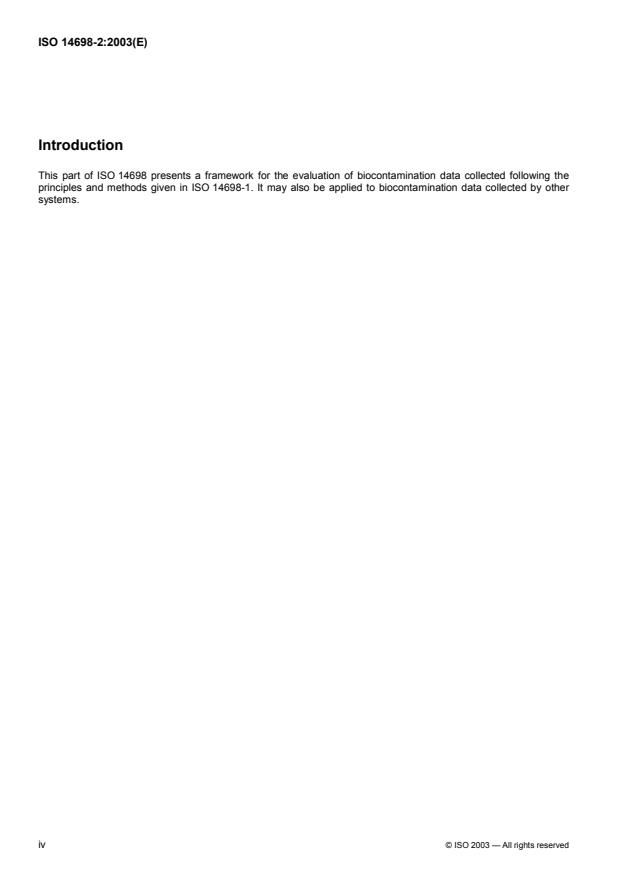 ISO 14698-2:2003(E)

Introduction

This part of ISO 14698 presents a framework for the evaluation of biocontamination data collected following the principles and methods given in ISO 14698-1. It may also be applied to biocontamination data collected by other systems.

iv

© ISO 2003 — All rights reserved